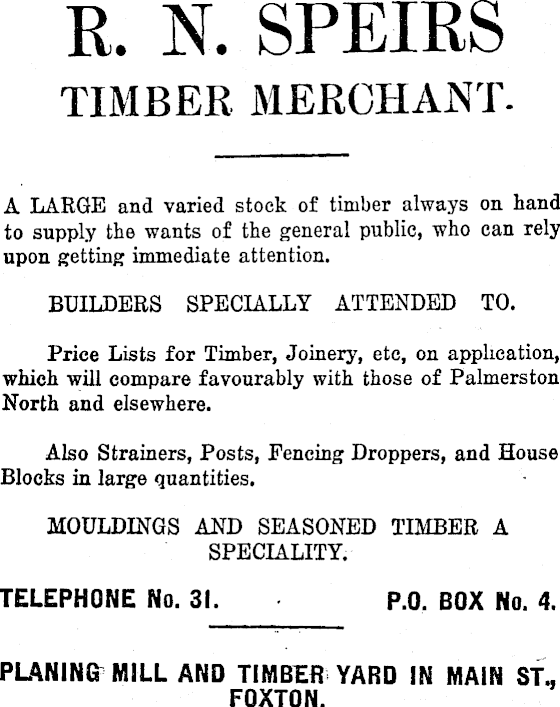 R. N. SPEIRS
TIMBER MERCHANT.

A LARGE and varied stock of timber always on hand to supply the wants of the general public, who can rely upon getting immediate attention.

BUILDERS SPECIALLY ATTENDED TO.

Price Lists for Timber, Joinery, etc, on application, which will compare favourably with those of Palmerston North and elsewhere.

Also Strainers, Posts, Fencing Droppers, and House Blocks in large quantities.

MOULDINGS AND SEASONED TIMBER A SPECIALITY.

TELEPHONE No. 31.

P.O. BOX No. 4.

PLANING MILL AND TIMBER YARD IN MAIN ST., FOXTON.